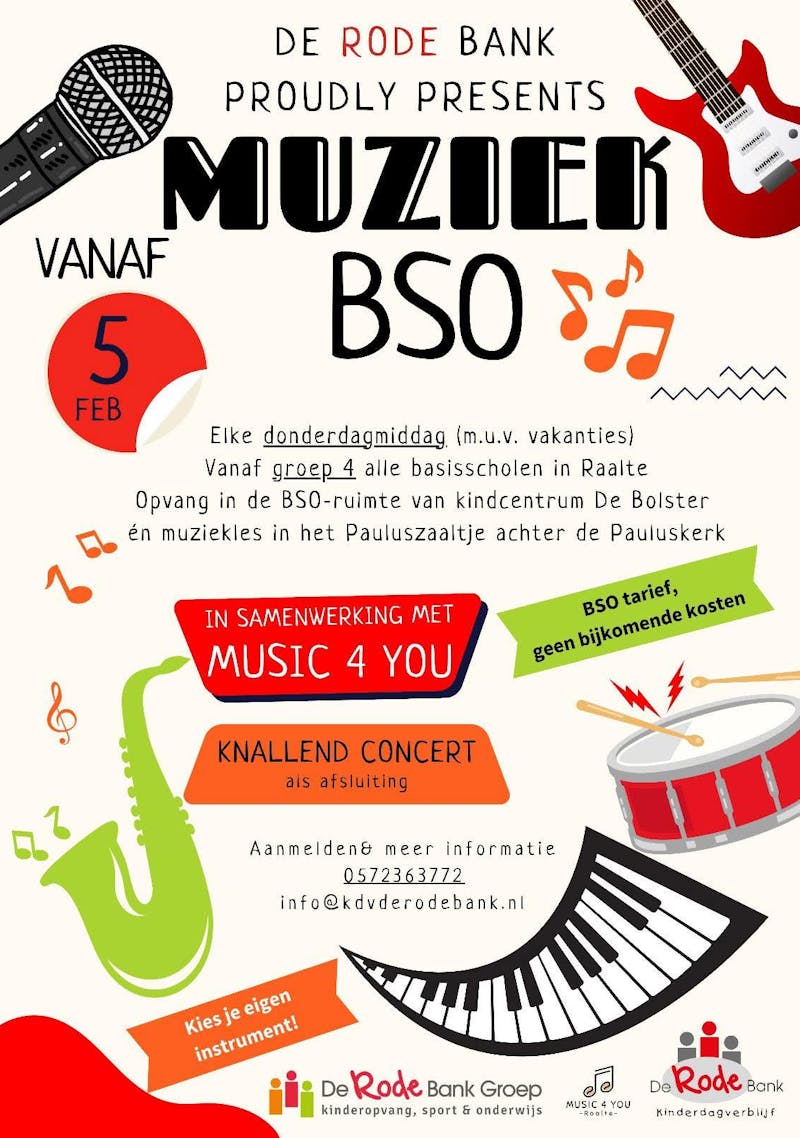 DE RODE BANK
PROUDLY PRESENTS

MUZIEK
BSO

VANAF

5
FEB

Elke donderdagmiddag (m.u.v. vakanties)
Vanaf groep 4 alle basisscholen in Raalte
Opvang in de BSO-ruimte van kindcentrum De Bolster
én muziekles in het Pauluszaaltje achter de Pauluskerk

IN SAMENWERKING MET
MUSIC 4 YOU

BSO tarief,
geen bijkomende kosten

KNALLEND CONCERT
als afsluiting

Aanmelden& meer informatie
0572363772
info@kdvderodebank.nl

Kies je eigen instrument!

De Rode Bank Groep
kinderopvang, sport & onderwijs

MUSIC 4 YOU
-Raalte-

De Rode Bank
Kinderdagverblijf